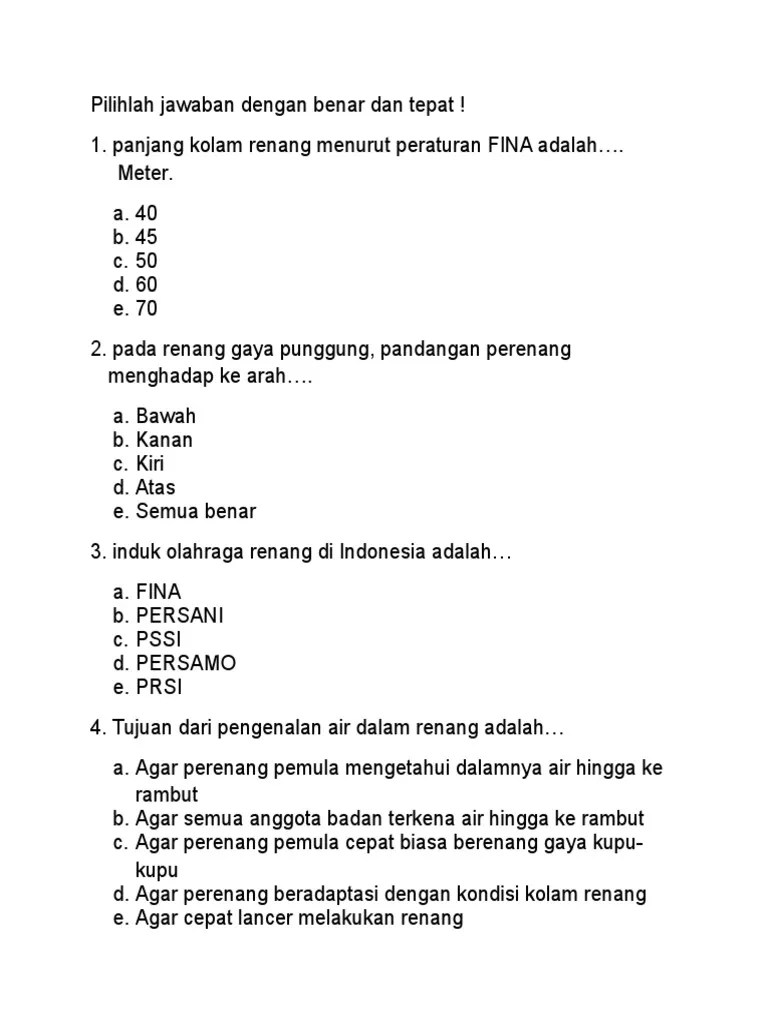 Pilihlah jawaban dengan benar dan tepat !

1. panjang kolam renang menurut peraturan FINA adalah…. Meter.

a. 40
b. 45
c. 50
d. 60
e. 70

2. pada renang gaya punggung, pandangan perenang menghadap ke arah….

a. Bawah
b. Kanan
c. Kiri
d. Atas
e. Semua benar

3. induk olahraga renang di Indonesia adalah…

a. FINA
b. PERSANI
c. PSSI
d. PERSAMO
e. PRSI

4. Tujuan dari pengenalan air dalam renang adalah…

a. Agar perenang pemula mengetahui dalamnya air hingga ke rambut
b. Agar semua anggota badan terkena air hingga ke rambut
c. Agar perenang pemula cepat biasa berenang gaya kupu-kupu
d. Agar perenang beradaptasi dengan kondisi kolam renang
e. Agar cepat lancer melakukan renang